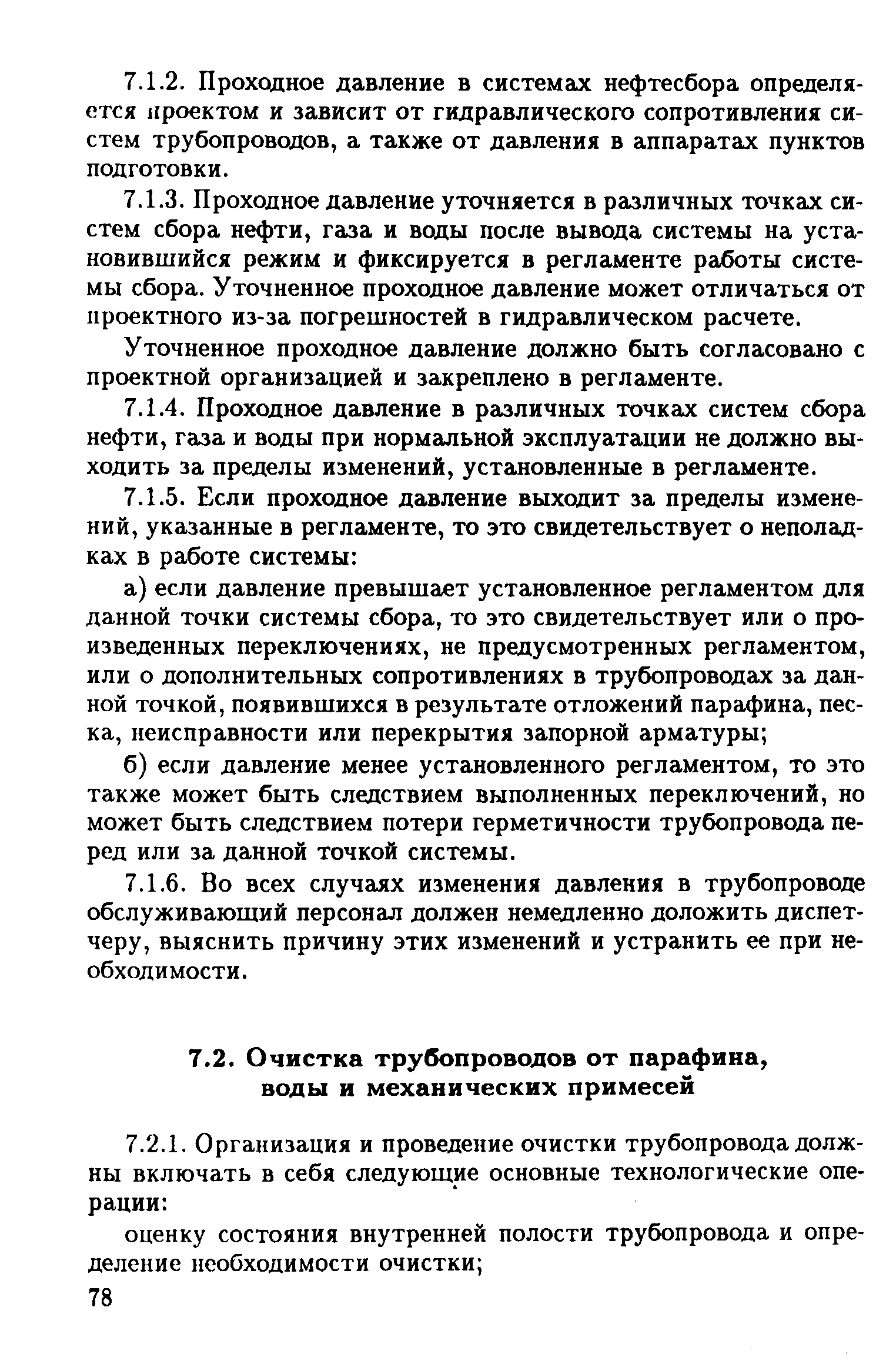 7.1.2. Проходное давление в системах нефтесбора определяется проектом и зависит от гидравлического сопротивления систем трубопроводов, а также от давления в аппаратах пунктов подготовки.

7.1.3. Проходное давление уточняется в различных точках систем сбора нефти, газа и воды после вывода системы на установившийся режим и фиксируется в регламенте работы системы сбора. Уточненное проходное давление может отличаться от проектного из-за погрешностей в гидравлическом расчете.

Уточненное проходное давление должно быть согласовано с проектной организацией и закреплено в регламенте.

7.1.4. Проходное давление в различных точках систем сбора нефти, газа и воды при нормальной эксплуатации не должно выходить за пределы изменений, установленные в регламенте.

7.1.5. Если проходное давление выходит за пределы изменений, указанные в регламенте, то это свидетельствует о неполадках в работе системы:

а) если давление превышает установленное регламентом для данной точки системы сбора, то это свидетельствует или о произведенных переключениях, не предусмотренных регламентом, или о дополнительных сопротивлениях в трубопроводах за данной точкой, появившихся в результате отложений парафина, песка, неисправности или перекрытия запорной арматуры;

б) если давление менее установленного регламентом, то это также может быть следствием выполненных переключений, но может быть следствием потери герметичности трубопровода перед или за данной точкой системы.

7.1.6. Во всех случаях изменения давления в трубопроводе обслуживающий персонал должен немедленно доложить диспетчеру, выяснить причину этих изменений и устранить ее при необходимости.

7.2. Очистка трубопроводов от парафина, воды и механических примесей

7.2.1. Организация и проведение очистки трубопровода должны включать в себя следующие основные технологические операции:

оценку состояния внутренней полости трубопровода и определение необходимости очистки;

78